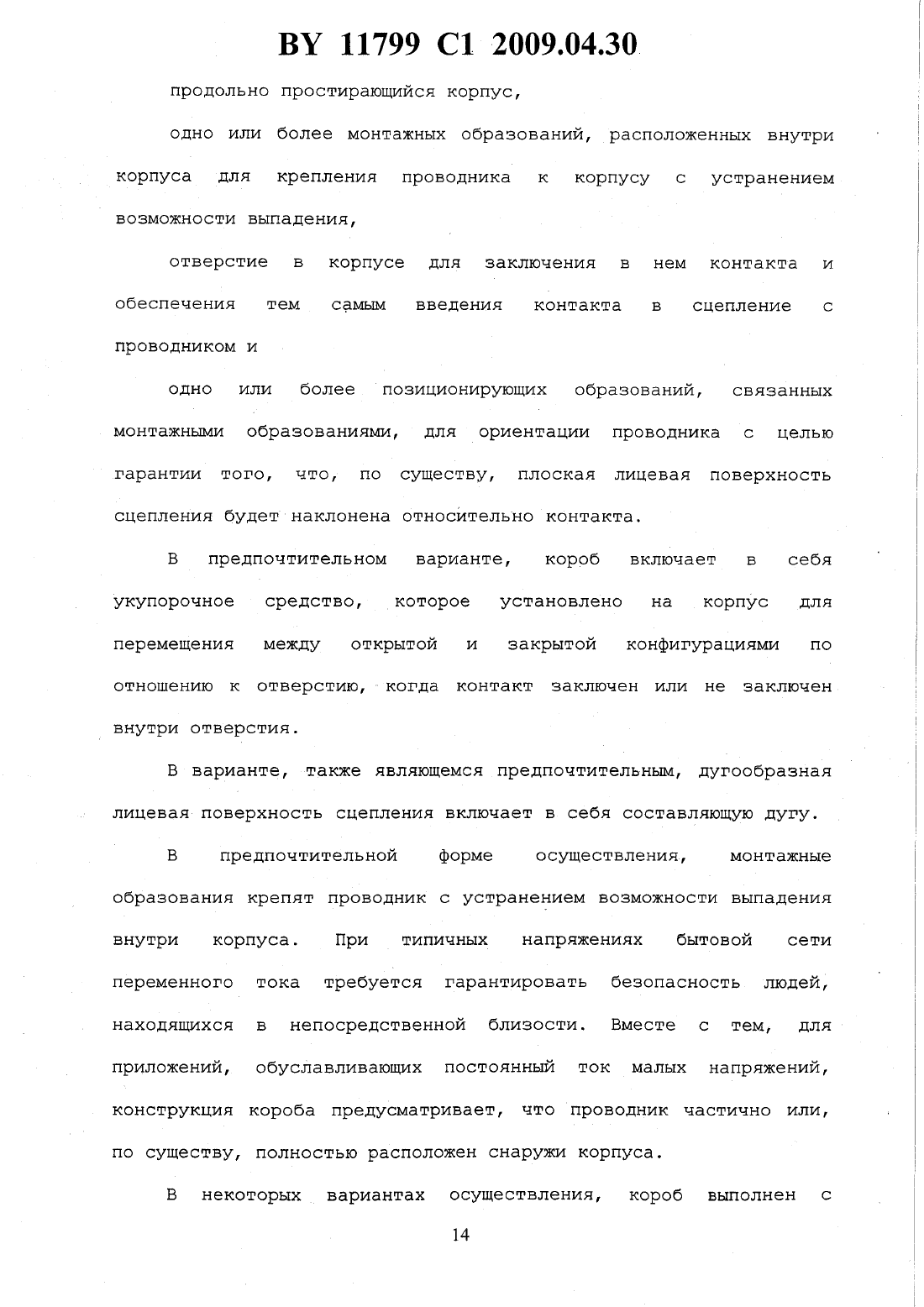 BY 11799 C1 2009.04.30

продольно простирающийся корпус,

одно или более монтажных образований, расположенных внутри корпуса для крепления проводника к корпусу с устранением возможности выпадения,

отверстие в корпусе для заключения в нем контакта и обеспечения тем самым введения контакта в сцепление с проводником и

одно или более позиционирующих образований, связанных монтажными образованиями, для ориентации проводника с целью гарантии того, что, по существу, плоская лицевая поверхность сцепления будет наклонена относительно контакта.

В предпочтительном варианте, короб включает в себя укупорочное средство, которое установлено на корпус для перемещения между открытой и закрытой конфигурациями по отношению к отверстию, когда контакт заключен или не заключен внутри отверстия.

В варианте, также являющемся предпочтительным, дугообразная лицевая поверхность сцепления включает в себя составляющую дугу.

В предпочтительной форме осуществления, монтажные образования крепят проводник с устранением возможности выпадения внутри корпуса. При типичных напряжениях бытовой сети переменного тока требуется гарантировать безопасность людей, находящихся в непосредственной близости. Вместе с тем, для приложений, обуславливающих постоянный ток малых напряжений, конструкция короба предусматривает, что проводник частично или, по существу, полностью расположен снаружи корпуса.

В некоторых вариантах осуществления, короб выполнен с

14